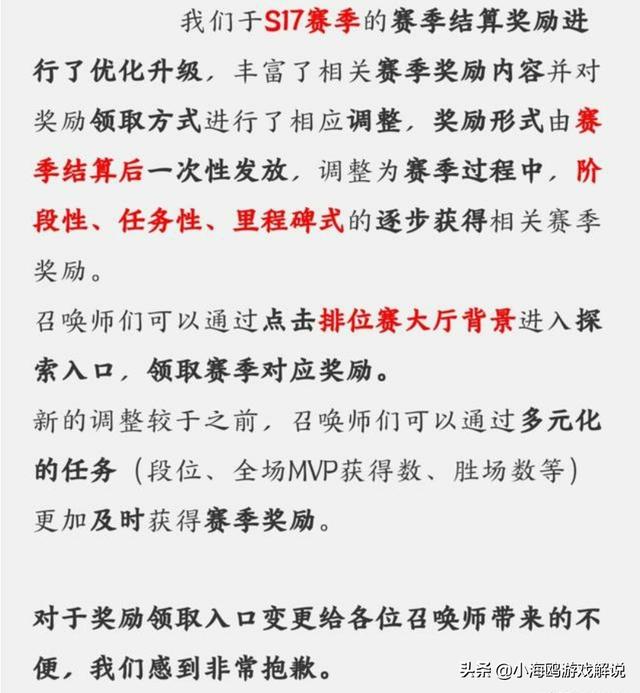 我们于S17赛季的赛季结算奖励进行了优化升级，丰富了相关赛季奖励内容并对奖励领取方式进行了相应调整，奖励形式由赛季结算后一次性发放，调整为赛季过程中，阶段性、任务性、里程碑式的逐步获得相关赛季奖励。

召唤师们可以通过点击排位赛大厅背景进入探索入口，领取赛季对应奖励。

新的调整较于之前，召唤师们可以通过多元化的任务（段位、全场MVP获得数、胜场数等）更加及时获得赛季奖励。

对于奖励领取入口变更给各位召唤师带来的不便，我们感到非常抱歉。

头条 @小海鸥游戏解说